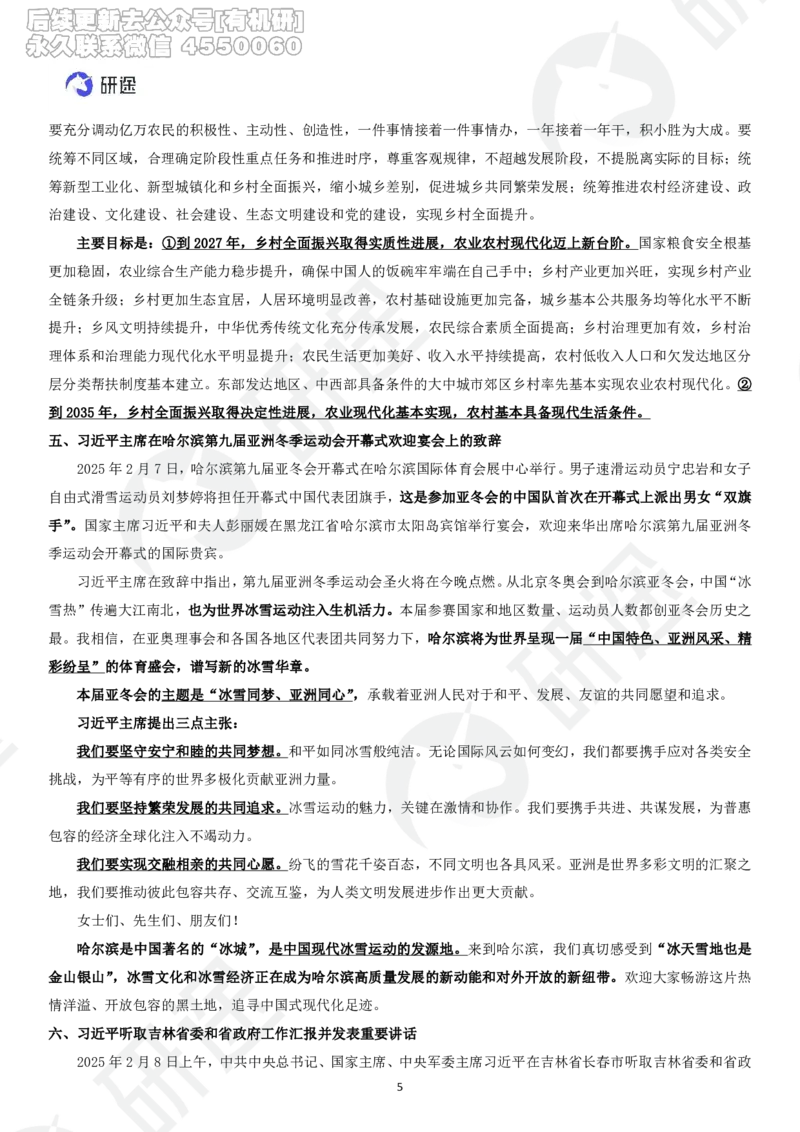 后续更新去公众号[有机研]
永久联系微信 4550060

研途

要充分调动亿万农民的积极性、主动性、创造性，一件事情接着一件事情办，一年接着一年干，积小胜为大成。要统筹不同区域，合理确定阶段性重点任务和推进时序，尊重客观规律，不超越发展阶段，不提脱离实际的目标；统筹新型工业化、新型城镇化和乡村全面振兴，缩小城乡差别，促进城乡共同繁荣发展；统筹推进农村经济建设、政治建设、文化建设、社会建设、生态文明建设和党的建设，实现乡村全面提升。

主要目标是：①到 2027 年，乡村全面振兴取得实质性进展，农业农村现代化迈上新台阶。国家粮食安全根基更加稳固，农业综合生产能力稳步提升，确保中国人的饭碗牢牢端在自己手中；乡村产业更加兴旺，实现乡村产业全链条升级；乡村更加生态宜居，人居环境明显改善，农村基础设施更加完备，城乡基本公共服务均等化水平不断提升；乡风文明持续提升，中华优秀传统文化充分传承发展，农民综合素质全面提高；乡村治理更加有效，乡村治理体系和治理能力现代化水平明显提升；农民生活更加美好、收入水平持续提高，农村低收入人口和欠发达地区分层分类帮扶制度基本建立。东部发达地区、中西部具备条件的大中城市郊区乡村率先基本实现农业农村现代化。②到 2035 年，乡村全面振兴取得决定性进展，农业现代化基本实现，农村基本具备现代生活条件。

五、习近平主席在哈尔滨第九届亚洲冬季运动会开幕式欢迎宴会上的致辞

2025 年 2 月 7 日，哈尔滨第九届亚冬会开幕式在哈尔滨国际体育会展中心举行。男子速滑运动员宁忠岩和女子自由式滑雪运动员刘梦婷将担任开幕式中国代表团旗手，这是参加亚冬会的中国队首次在开幕式上派出男女“双旗手”。国家主席习近平和夫人彭丽媛在黑龙江省哈尔滨市太阳岛宾馆举行宴会，欢迎来华出席哈尔滨第九届亚洲冬季运动会开幕式的国际贵宾。

习近平主席在致辞中指出，第九届亚洲冬季运动会圣火将在今晚点燃。从北京冬奥会到哈尔滨亚冬会，中国“冰雪热”传遍大江南北，也为世界冰雪运动注入生机活力。本届参赛国家和地区数量、运动员人数都创亚冬会历史之最。我相信，在亚奥理事会和各国各地区代表团共同努力下，哈尔滨将为世界呈现一届“中国特色、亚洲风采、精彩纷呈”的体育盛会，谱写新的冰雪华章。

本届亚冬会的主题是“冰雪同梦、亚洲同心”，承载着亚洲人民对于和平、发展、友谊的共同愿望和追求。

习近平主席提出三点主张：

我们要坚守安宁和睦的共同梦想。和平如同冰雪般纯洁。无论国际风云如何变幻，我们都要携手应对各类安全挑战，为平等有序的世界多极化贡献亚洲力量。

我们要坚持繁荣发展的共同追求。冰雪运动的魅力，关键在激情和协作。我们要携手共进、共谋发展，为普惠包容的经济全球化注入不竭动力。

我们要实现交融相亲的共同心愿。纷飞的雪花千姿百态，不同文明也各具风采。亚洲是世界多彩文明的汇聚之地，我们要推动彼此包容共存、交流互鉴，为人类文明发展进步作出更大贡献。

女士们、先生们、朋友们！

哈尔滨是中国著名的“冰城”，是中国现代冰雪运动的发源地。来到哈尔滨，我们真切感受到“冰天雪地也是金山银山”，冰雪文化和冰雪经济正在成为哈尔滨高质量发展的新动能和对外开放的新纽带。欢迎大家畅游这片热情洋溢、开放包容的黑土地，追寻中国式现代化足迹。

六、习近平听取吉林省委和省政府工作汇报并发表重要讲话

2025 年 2 月 8 日上午，中共中央总书记、国家主席、中央军委主席习近平在吉林省长春市听取吉林省委和省政

5